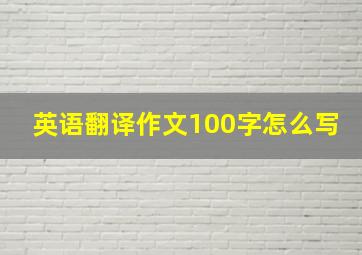 英语翻译作文100字怎么写